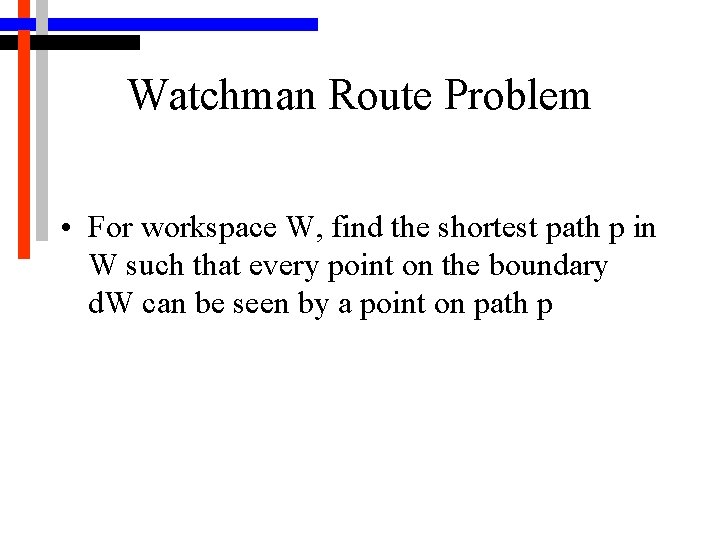 Watchman Route Problem

• For workspace W, find the shortest path p in W such that every point on the boundary dW can be seen by a point on path p